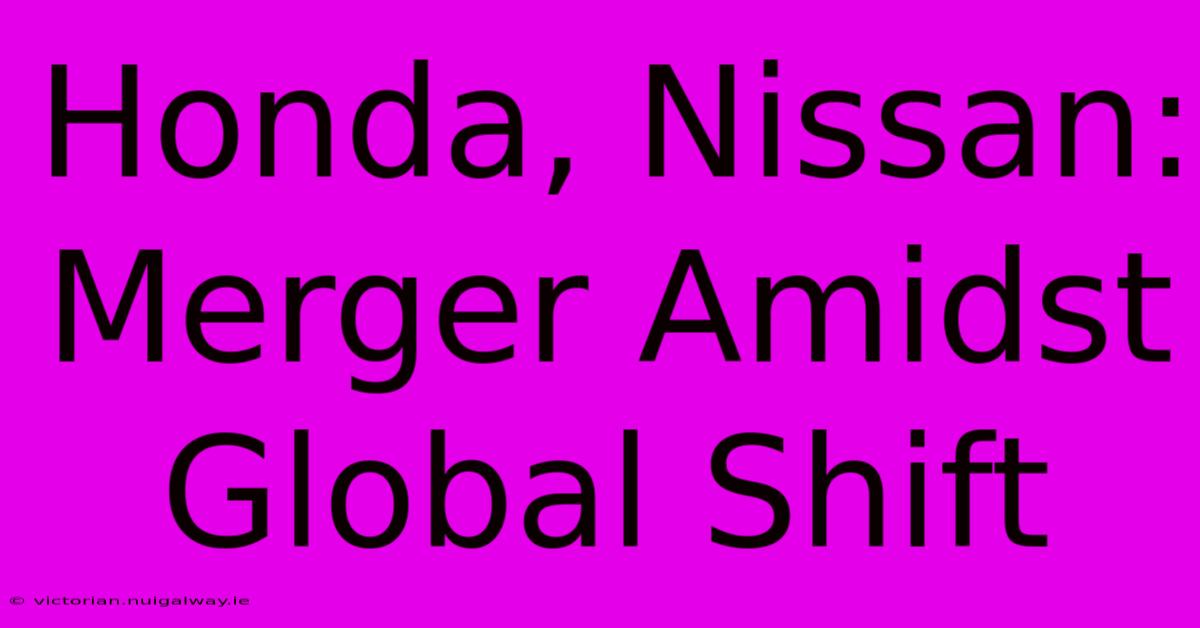 Honda, Nissan: Merger Amidst Global Shift

© victorian.nuigalway.ie